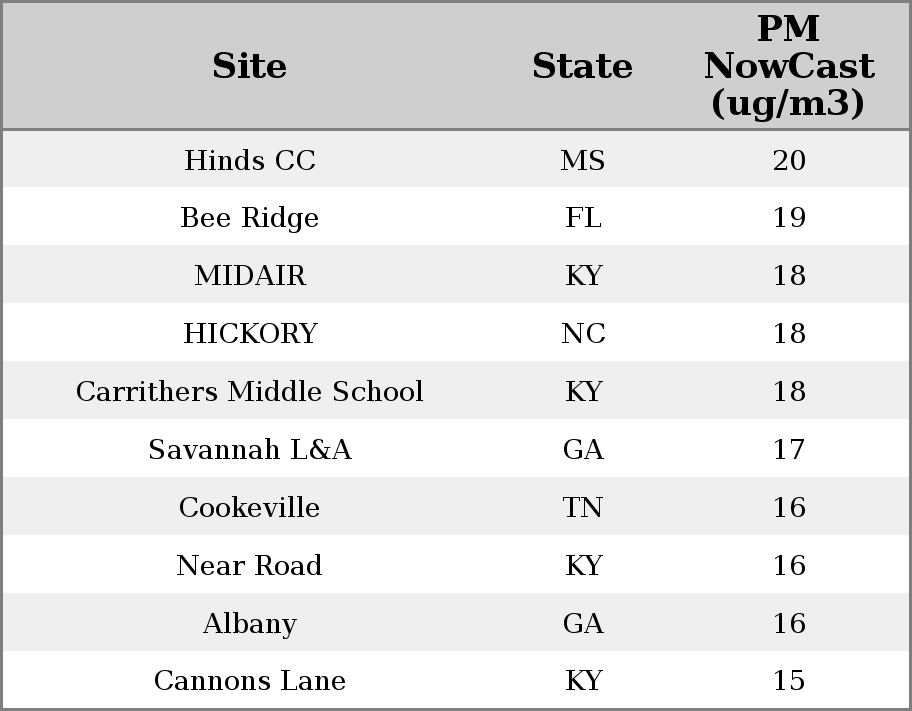 | Site | State | PM NowCast (ug/m3) |
|---|---|---|
| Hinds CC | MS | 20 |
| Bee Ridge | FL | 19 |
| MIDAIR | KY | 18 |
| HICKORY | NC | 18 |
| Carrithers Middle School | KY | 18 |
| Savannah L&A | GA | 17 |
| Cookeville | TN | 16 |
| Near Road | KY | 16 |
| Albany | GA | 16 |
| Cannons Lane | KY | 15 |